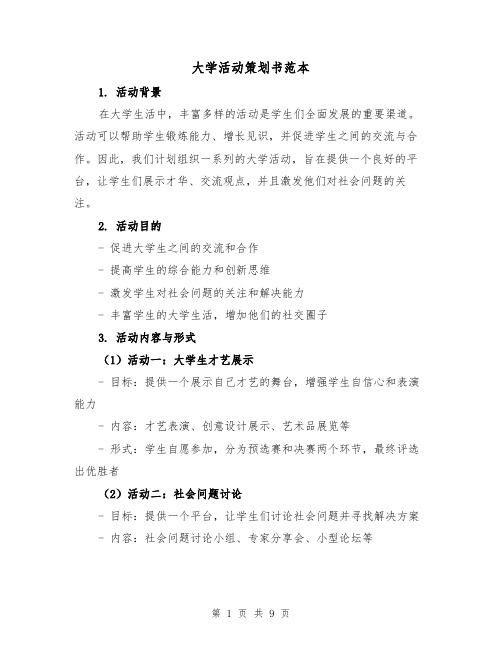 大学活动策划书范本

1. 活动背景

在大学生活中，丰富多样的活动是学生们全面发展的重要渠道。活动可以帮助学生锻炼能力、增长见识，并促进学生之间的交流与合作。因此，我们计划组织一系列的大学活动，旨在提供一个良好的平台，让学生们展示才华、交流观点，并且激发他们对社会问题的关注。

2. 活动目的

- 促进大学生之间的交流和合作

- 提高学生的综合能力和创新思维

- 激发学生对社会问题的关注和解决能力

- 丰富学生的大学生活，增加他们的社交圈子

3. 活动内容与形式

（1）活动一：大学生才艺展示

- 目标：提供一个展示自己才艺的舞台，增强学生自信心和表演能力

- 内容：才艺表演、创意设计展示、艺术品展览等

- 形式：学生自愿参加，分为预选赛和决赛两个环节，最终评选出优胜者

（2）活动二：社会问题讨论

- 目标：提供一个平台，让学生们讨论社会问题并寻找解决方案

- 内容：社会问题讨论小组、专家分享会、小型论坛等

第 1 页 共 9 页